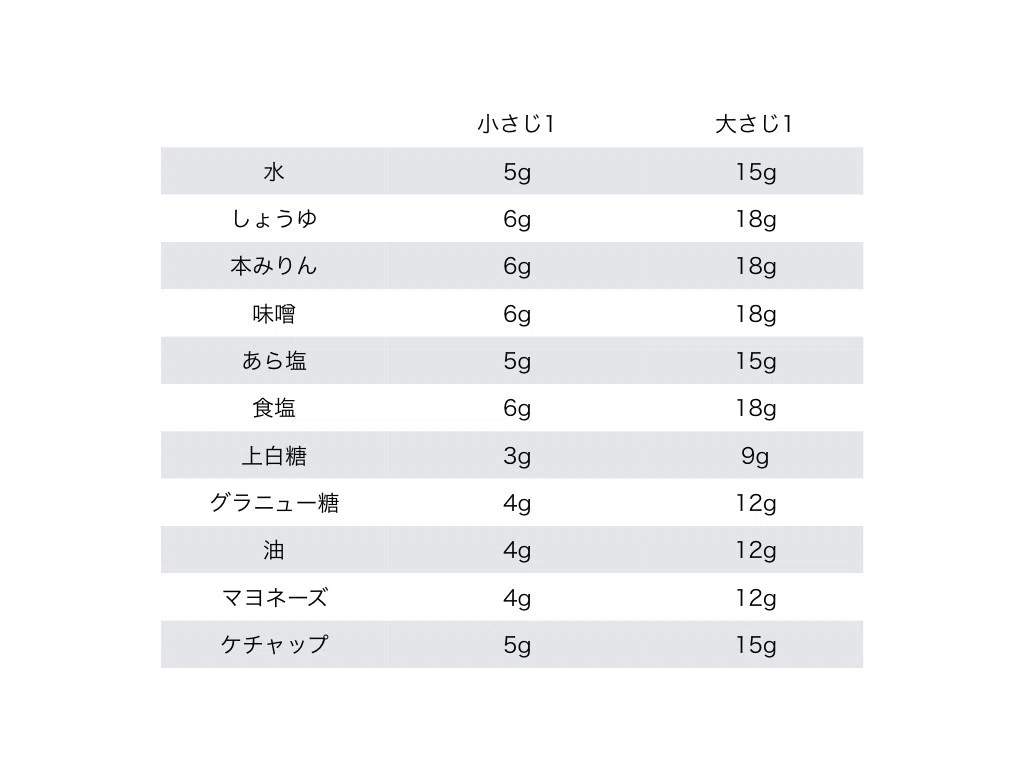 | | 小さじ1 | 大さじ1 |
|---|---|---|
| 水 | 5g | 15g |
| しょうゆ | 6g | 18g |
| 本みりん | 6g | 18g |
| 味噌 | 6g | 18g |
| あら塩 | 5g | 15g |
| 食塩 | 6g | 18g |
| 上白糖 | 3g | 9g |
| グラニュー糖 | 4g | 12g |
| 油 | 4g | 12g |
| マヨネーズ | 4g | 12g |
| ケチャップ | 5g | 15g |